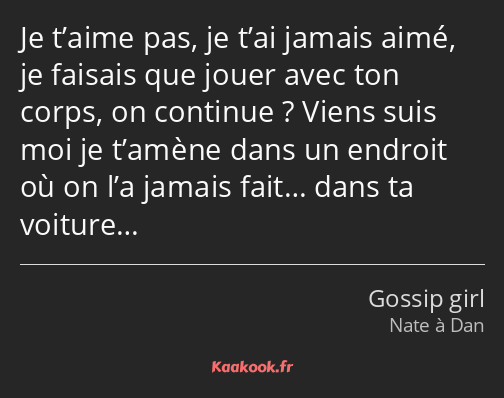 Je t’aime pas, je t’ai jamais aimé, je faisais que jouer avec ton corps, on continue ? Viens suis moi je t’amène dans un endroit où on l’a jamais fait… dans ta voiture…

Gossip girl
Nate à Dan

Kaakook.fr